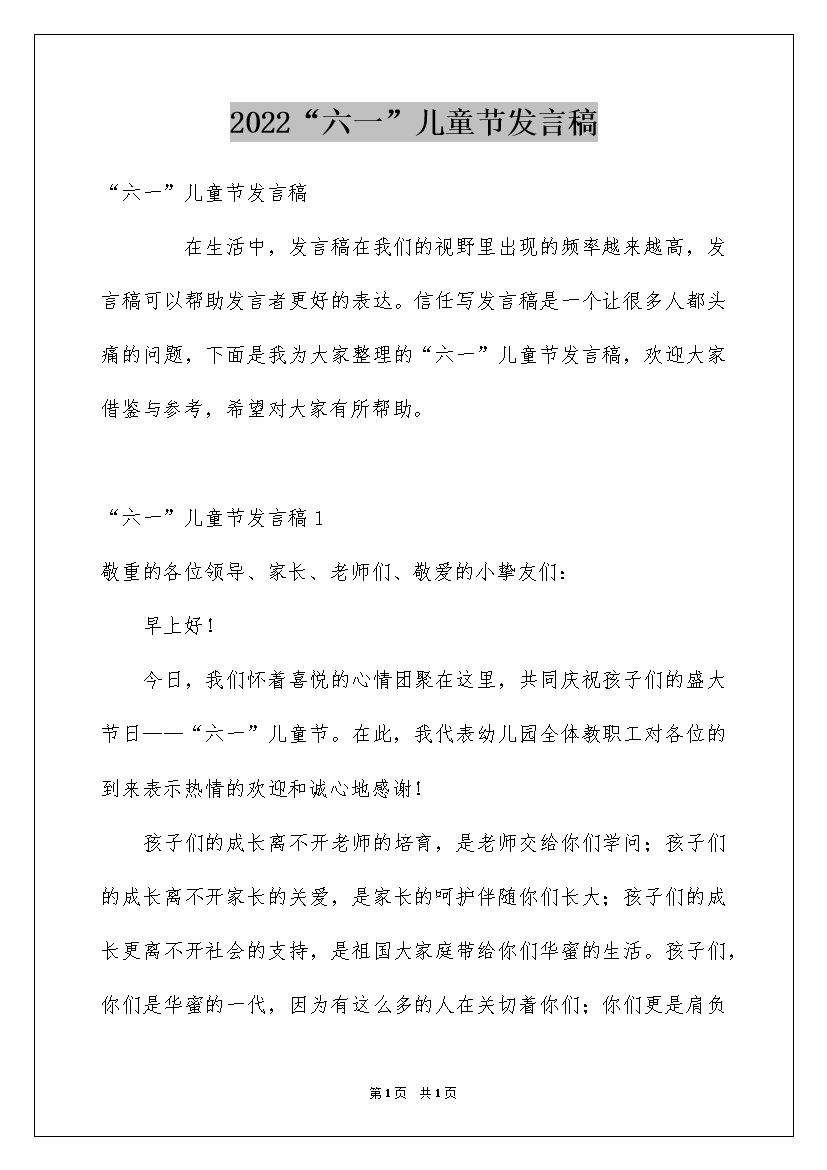 2022“六一”儿童节发言稿

“六一”儿童节发言稿

在生活中，发言稿在我们的视野里出现的频率越来越高，发言稿可以帮助发言者更好的表达。信任写发言稿是一个让很多人都头痛的问题，下面是我为大家整理的“六一”儿童节发言稿，欢迎大家借鉴与参考，希望对大家有所帮助。

“六一”儿童节发言稿1

敬重的各位领导、家长、老师们、敬爱的小挚友们：

早上好！

今日，我们怀着喜悦的心情团聚在这里，共同庆祝孩子们的盛大节日——“六一”儿童节。在此，我代表幼儿园全体教职工对各位的到来表示热情的欢迎和诚心地感谢！

孩子们的成长离不开老师的培育，是老师交给你们学问；孩子们的成长离不开家长的关爱，是家长的呵护伴随你们长大；孩子们的成长更离不开社会的支持，是祖国大家庭带给你们华蜜的生活。孩子们，你们是华蜜的一代，因为有这么多的人在关切着你们；你们更是肩负

第1页 共1页